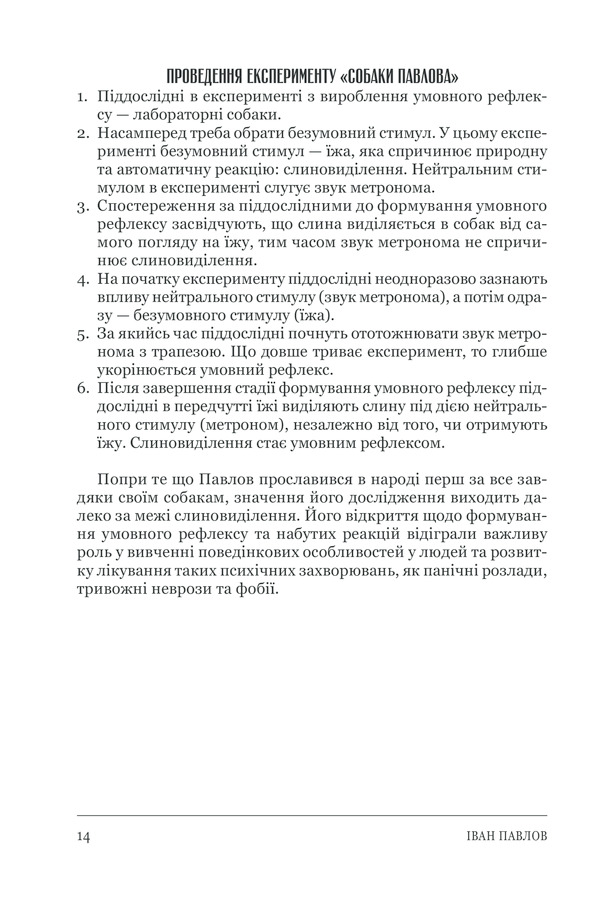 ПРОВЕДЕННЯ ЕКСПЕРИМЕНТУ «СОБАКИ ПАВЛОВА»

1. Піддослідні в експерименті з вироблення умовного рефлексу — лабораторні собаки.
2. Насамперед треба обрати безумовний стимул. У цьому експерименті безумовний стимул — їжа, яка спричинює природну та автоматичну реакцію: слиновиділення. Нейтральним стимулом в експерименті слугує звук метронома.
3. Спостереження за піддослідними до формування умовного рефлексу засвідчують, що слина виділяється в собак від самого погляду на їжу, тим часом звук метронома не спричинює слиновиділення.
4. На початку експерименту піддослідні неодноразово зазнають впливу нейтрального стимулу (звук метронома), а потім одразу — безумовного стимулу (їжа).
5. За якийсь час піддослідні почнуть ототожнювати звук метронома з трапезою. Що довше триває експеримент, то глибше укорінюється умовний рефлекс.
6. Після завершення стадії формування умовного рефлексу піддослідні в передчутті їжі виділяють слину під дією нейтрального стимулу (метроном), незалежно від того, чи отримують їжу. Слиновиділення стає умовним рефлексом.

Попри те що Павлов прославився в народі перш за все завдяки своїм собакам, значення його дослідження виходить далеко за межі слиновиділення. Його відкриття щодо формування умовного рефлексу та набутих реакцій відіграли важливу роль у вивченні поведінкових особливостей у людей та розвитку лікування таких психічних захворювань, як панічні розлади, тривожні неврози та фобії.

14 ІВАН ПАВЛОВ